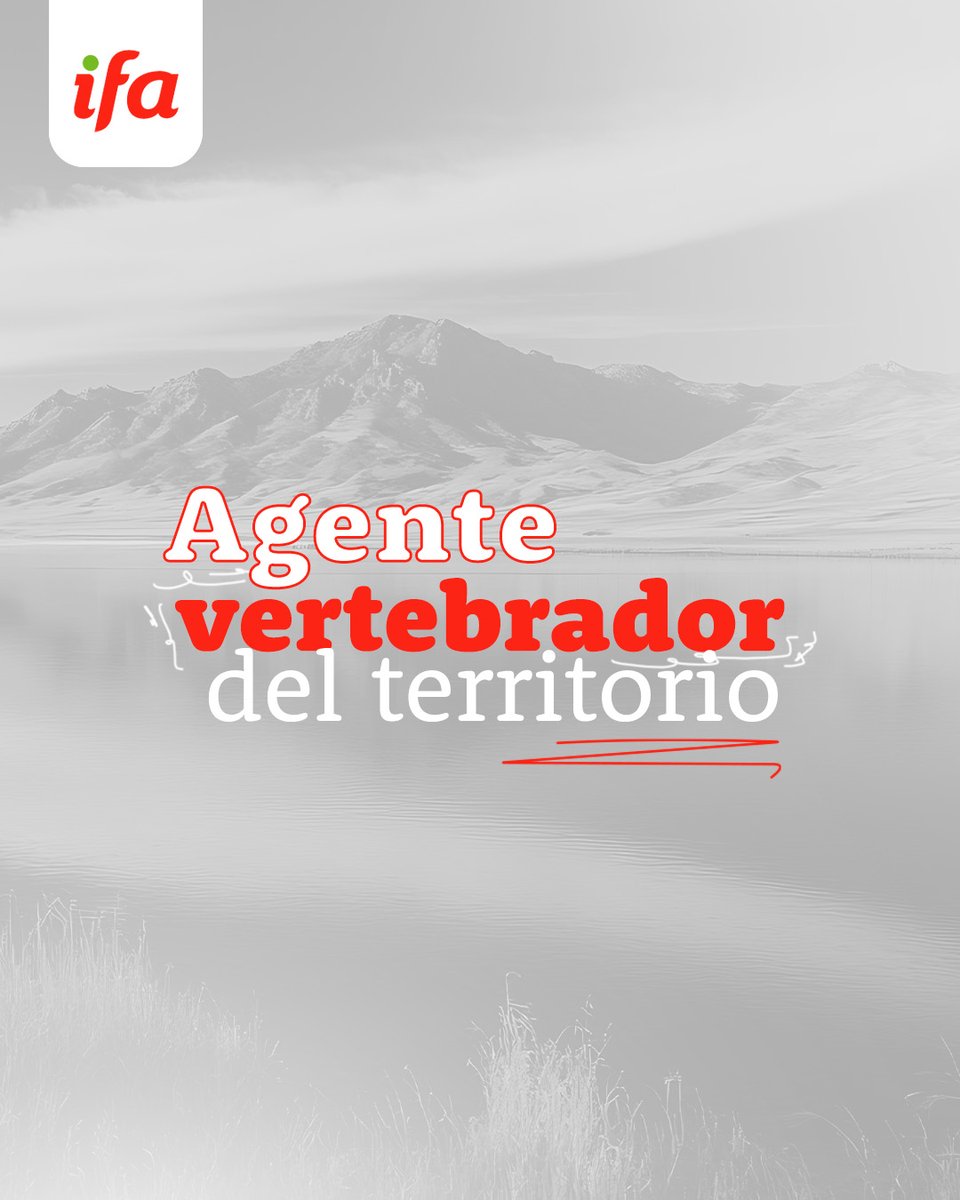 ifa

Agente
vertebrador
del territorio